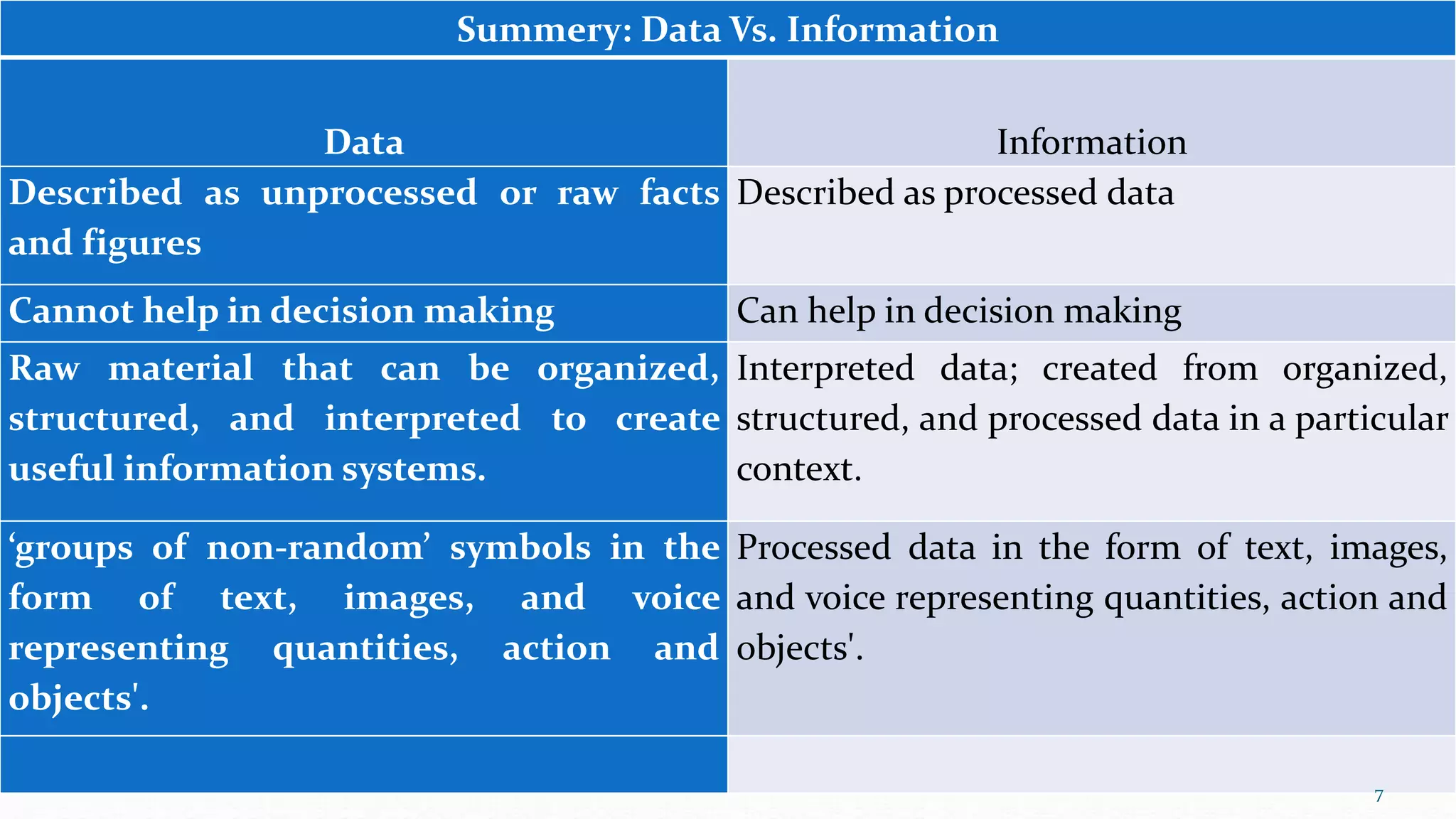 Summery: Data Vs. Information

| Data | Information |
|---|---|
| Described as unprocessed or raw facts and figures | Described as processed data |
| Cannot help in decision making | Can help in decision making |
| Raw material that can be organized, structured, and interpreted to create useful information systems. | Interpreted data; created from organized, structured, and processed data in a particular context. |
| ‘groups of non-random’ symbols in the form of text, images, and voice representing quantities, action and objects'. | Processed data in the form of text, images, and voice representing quantities, action and objects'. |
| | |

7